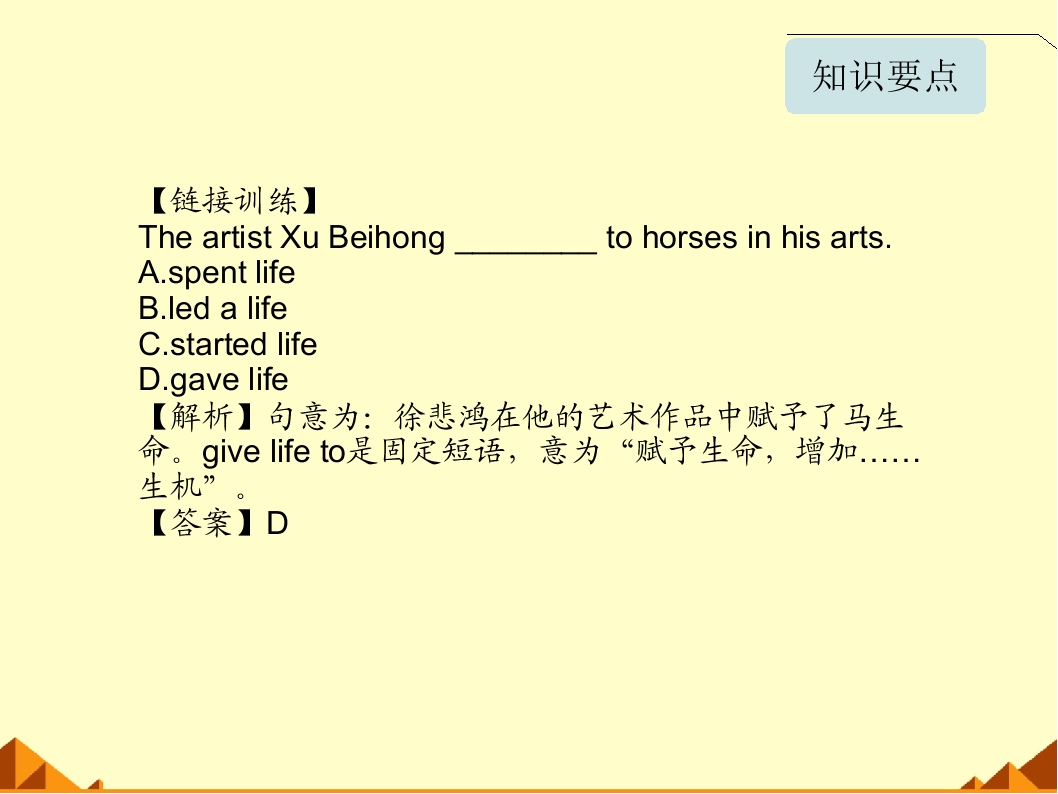 知识要点

【链接训练】
The artist Xu Beihong ____ to horses in his arts.
A.spent life
B.led a life
C.started life
D.gave life
【解析】句意为：徐悲鸿在他的艺术作品中赋予了马生命。give life to是固定短语，意为“赋予生命，增加……生机”。
【答案】D